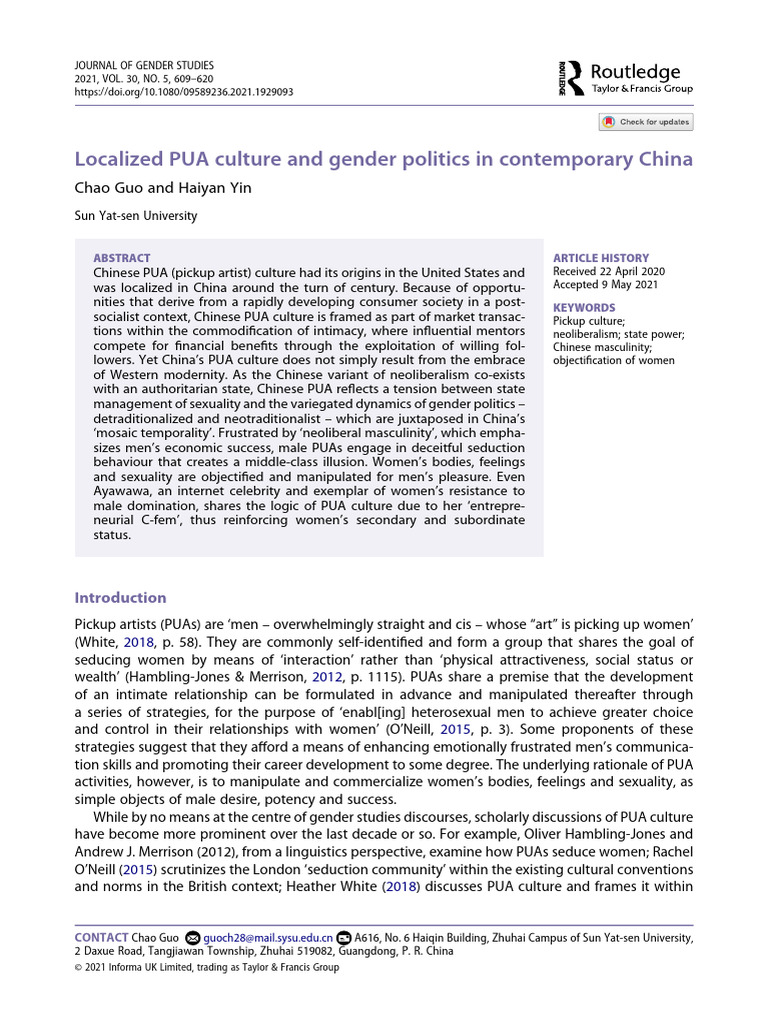 JOURNAL OF GENDER STUDIES
2021, VOL. 30, NO. 5, 609–620
https://doi.org/10.1080/09589236.2021.1929093

Routledge
Taylor & Francis Group

Check for updates

Localized PUA culture and gender politics in contemporary China

Chao Guo and Haiyan Yin

Sun Yat-sen University

ABSTRACT
Chinese PUA (pickup artist) culture had its origins in the United States and was localized in China around the turn of century. Because of opportunities that derive from a rapidly developing consumer society in a post-socialist context, Chinese PUA culture is framed as part of market transactions within the commodification of intimacy, where influential mentors compete for financial benefits through the exploitation of willing followers. Yet China's PUA culture does not simply result from the embrace of Western modernity. As the Chinese variant of neoliberalism co-exists with an authoritarian state, Chinese PUA reflects a tension between state management of sexuality and the variegated dynamics of gender politics – detraditionalized and neotraditionalist – which are juxtaposed in China's 'mosaic temporality'. Frustrated by 'neoliberal masculinity', which emphasizes men's economic success, male PUAs engage in deceitful seduction behaviour that creates a middle-class illusion. Women's bodies, feelings and sexuality are objectified and manipulated for men's pleasure. Even Ayawawa, an internet celebrity and exemplar of women's resistance to male domination, shares the logic of PUA culture due to her 'entrepreneurial C-fem', thus reinforcing women's secondary and subordinate status.

ARTICLE HISTORY
Received 22 April 2020
Accepted 9 May 2021

KEYWORDS
Pickup culture; neoliberalism; state power; Chinese masculinity; objectification of women

Introduction

Pickup artists (PUAs) are 'men – overwhelmingly straight and cis – whose "art" is picking up women' (White, 2018, p. 58). They are commonly self-identified and form a group that shares the goal of seducing women by means of 'interaction' rather than 'physical attractiveness, social status or wealth' (Hambling-Jones & Merrison, 2012, p. 1115). PUAs share a premise that the development of an intimate relationship can be formulated in advance and manipulated thereafter through a series of strategies, for the purpose of 'enabl[ing] heterosexual men to achieve greater choice and control in their relationships with women' (O'Neill, 2015, p. 3). Some proponents of these strategies suggest that they afford a means of enhancing emotionally frustrated men's communication skills and promoting their career development to some degree. The underlying rationale of PUA activities, however, is to manipulate and commercialize women's bodies, feelings and sexuality, as simple objects of male desire, potency and success.

While by no means at the centre of gender studies discourses, scholarly discussions of PUA culture have become more prominent over the last decade or so. For example, Oliver Hambling-Jones and Andrew J. Merrison (2012), from a linguistics perspective, examine how PUAs seduce women; Rachel O'Neill (2015) scrutinizes the London 'seduction community' within the existing cultural conventions and norms in the British context; Heather White (2018) discusses PUA culture and frames it within

CONTACT Chao Guo guoch28@mail.sysu.edu.cn A616, No. 6 Haiqin Building, Zhuhai Campus of Sun Yat-sen University, 2 Daxue Road, Tangjiawan Township, Zhuhai 519082, Guangdong, P. R. China
© 2021 Informa UK Limited, trading as Taylor & Francis Group